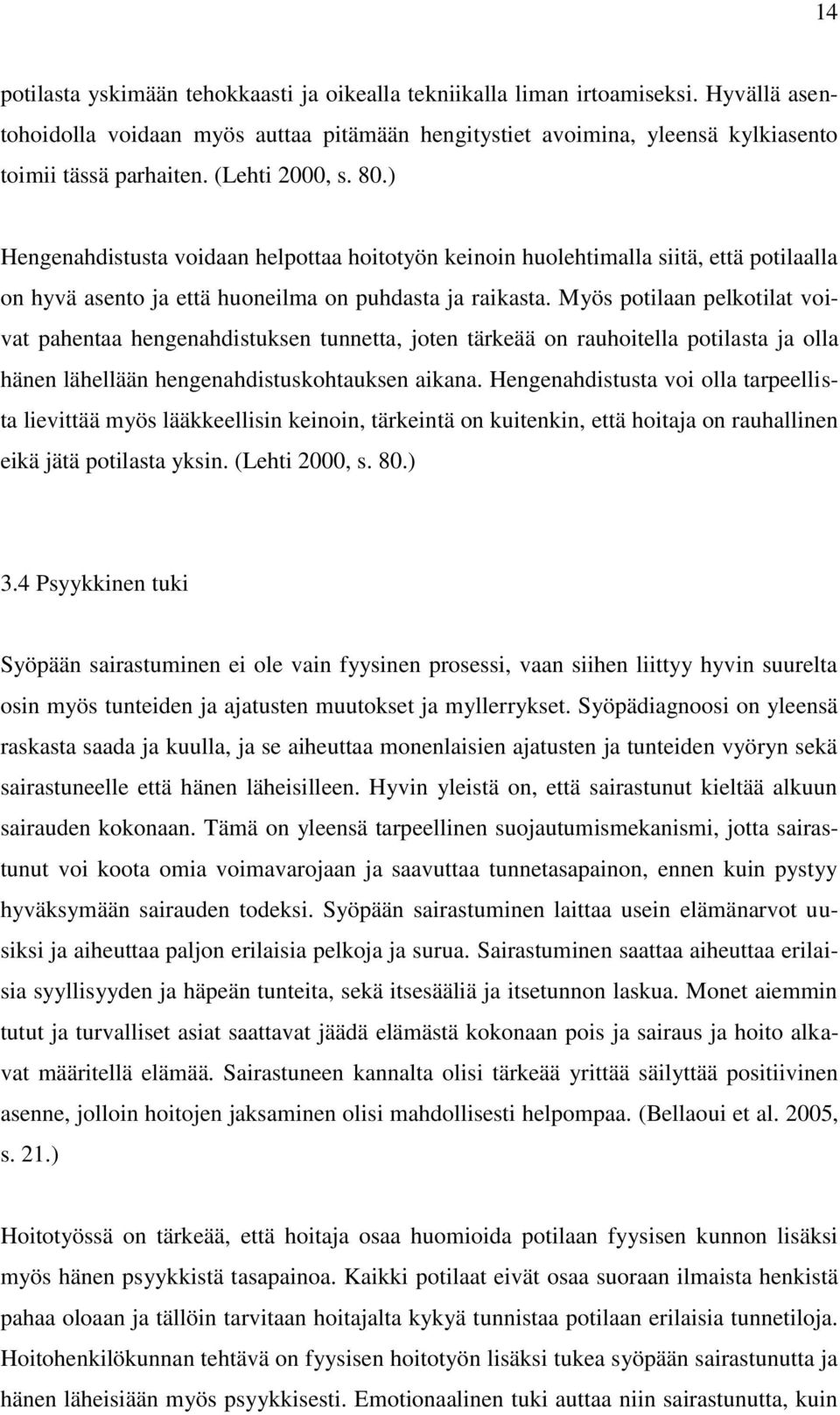 14

potilasta yskimään tehokkaasti ja oikealla tekniikalla liman irtoamiseksi. Hyvällä asentohoidolla voidaan myös auttaa pitämään hengitystiet avoimina, yleensä kylkiasento toimii tässä parhaiten. (Lehti 2000, s. 80.)

Hengenahdistusta voidaan helpottaa hoitotyön keinoin huolehtimalla siitä, että potilaalla on hyvä asento ja että huoneilma on puhdasta ja raikasta. Myös potilaan pelkotilat voivat pahentaa hengenahdistuksen tunnetta, joten tärkeää on rauhoitella potilasta ja olla hänen lähellään hengenahdistuskohtauksen aikana. Hengenahdistusta voi olla tarpeellista lievittää myös lääkkeellisin keinoin, tärkeintä on kuitenkin, että hoitaja on rauhallinen eikä jätä potilasta yksin. (Lehti 2000, s. 80.)

3.4 Psyykkinen tuki

Syöpään sairastuminen ei ole vain fyysinen prosessi, vaan siihen liittyy hyvin suurelta osin myös tunteiden ja ajatusten muutokset ja myllerrykset. Syöpädiagnoosi on yleensä raskasta saada ja kuulla, ja se aiheuttaa monenlaisien ajatusten ja tunteiden vyöryn sekä sairastuneelle että hänen läheisilleen. Hyvin yleistä on, että sairastunut kieltää alkuun sairauden kokonaan. Tämä on yleensä tarpeellinen suojautumismekanismi, jotta sairastunut voi koota omia voimavarojaan ja saavuttaa tunnetasapainon, ennen kuin pystyy hyväksymään sairauden todeksi. Syöpään sairastuminen laittaa usein elämänarvot uusiksi ja aiheuttaa paljon erilaisia pelkoja ja surua. Sairastuminen saattaa aiheuttaa erilaisia syyllisyyden ja häpeän tunteita, sekä itsesääliä ja itsetunnon laskua. Monet aiemmin tutut ja turvalliset asiat saattavat jäädä elämästä kokonaan pois ja sairaus ja hoito alkavat määritellä elämää. Sairastuneen kannalta olisi tärkeää yrittää säilyttää positiivinen asenne, jolloin hoitojen jaksaminen olisi mahdollisesti helpompaa. (Bellaoui et al. 2005, s. 21.)

Hoitotyössä on tärkeää, että hoitaja osaa huomioida potilaan fyysisen kunnon lisäksi myös hänen psyykkistä tasapainoa. Kaikki potilaat eivät osaa suoraan ilmaista henkistä pahaa oloaan ja tällöin tarvitaan hoitajalta kykyä tunnistaa potilaan erilaisia tunnetiloja. Hoitohenkilökunnan tehtävä on fyysisen hoitotyön lisäksi tukea syöpään sairastunutta ja hänen läheisiään myös psyykkisesti. Emotionaalinen tuki auttaa niin sairastunutta, kuin